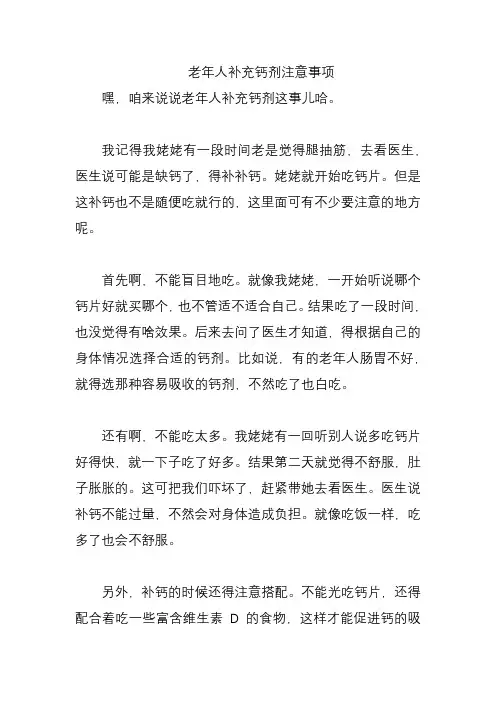 老年人补充钙剂注意事项

嘿，咱来说说老年人补充钙剂这事儿哈。

我记得我姥姥有一段时间老是觉得腿抽筋，去看医生，医生说可能是缺钙了，得补补钙。姥姥就开始吃钙片。但是这补钙也不是随便吃就行的，这里面可有不少要注意的地方呢。

首先啊，不能盲目地吃。就像我姥姥，一开始听说哪个钙片好就买哪个，也不管适不适合自己。结果吃了一段时间，也没觉得有啥效果。后来去问了医生才知道，得根据自己的身体情况选择合适的钙剂。比如说，有的老年人肠胃不好，就得选那种容易吸收的钙剂，不然吃了也白吃。

还有啊，不能吃太多。我姥姥有一回听别人说多吃钙片好得快，就一下子吃了好多。结果第二天就觉得不舒服，肚子胀胀的。这可把我们吓坏了，赶紧带她去看医生。医生说补钙不能过量，不然会对身体造成负担。就像吃饭一样，吃多了也会不舒服。

另外，补钙的时候还得注意搭配。不能光吃钙片，还得配合着吃一些富含维生素 D 的食物，这样才能促进钙的吸